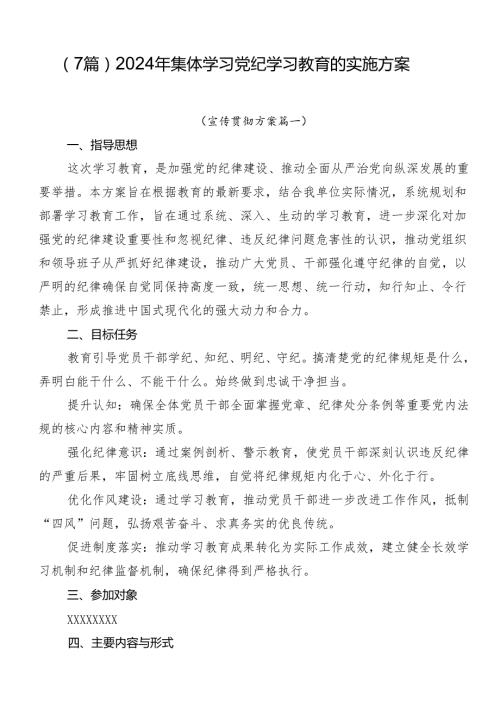 （7篇）2024年集体学习党纪学习教育的实施方案

（宣传贯彻方案篇一）

一、指导思想

这次学习教育，是加强党的纪律建设、推动全面从严治党向纵深发展的重要举措。本方案旨在根据教育的最新要求，结合我单位实际情况，系统规划和部署学习教育工作，旨在通过系统、深入、生动的学习教育，进一步深化对加强党的纪律建设重要性和忽视纪律、违反纪律问题危害性的认识，推动党组织和领导班子从严抓好纪律建设，推动广大党员、干部强化遵守纪律的自觉，以严明的纪律确保自觉同保持高度一致，统一思想、统一行动，知行知止、令行禁止，形成推进中国式现代化的强大动力和合力。

二、目标任务

教育引导党员干部学纪、知纪、明纪、守纪。搞清楚党的纪律规矩是什么，弄明白能干什么、不能干什么。始终做到忠诚干净担当。

提升认知：确保全体党员干部全面掌握党章、纪律处分条例等重要党内法规的核心内容和精神实质。

强化纪律意识：通过案例剖析、警示教育，使党员干部深刻认识违反纪律的严重后果，牢固树立底线思维，自觉将纪律规矩内化于心、外化于行。

优化作风建设：通过学习教育，推动党员干部进一步改进工作作风，抵制“四风”问题，弘扬艰苦奋斗、求真务实的优良传统。

促进制度落实：推动学习教育成果转化为实际工作成效，建立健全长效学习机制和纪律监督机制，确保纪律得到严格执行。

三、参加对象

XXXXXXXX

四、主要内容与形式